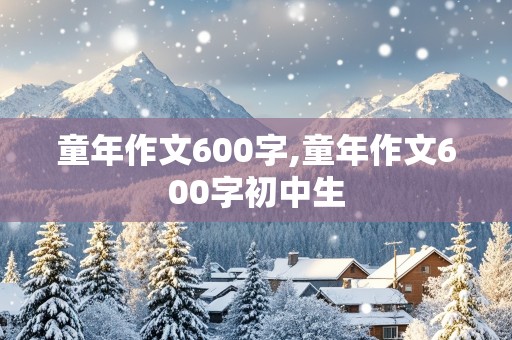 童年作文600字,童年作文600字初中生